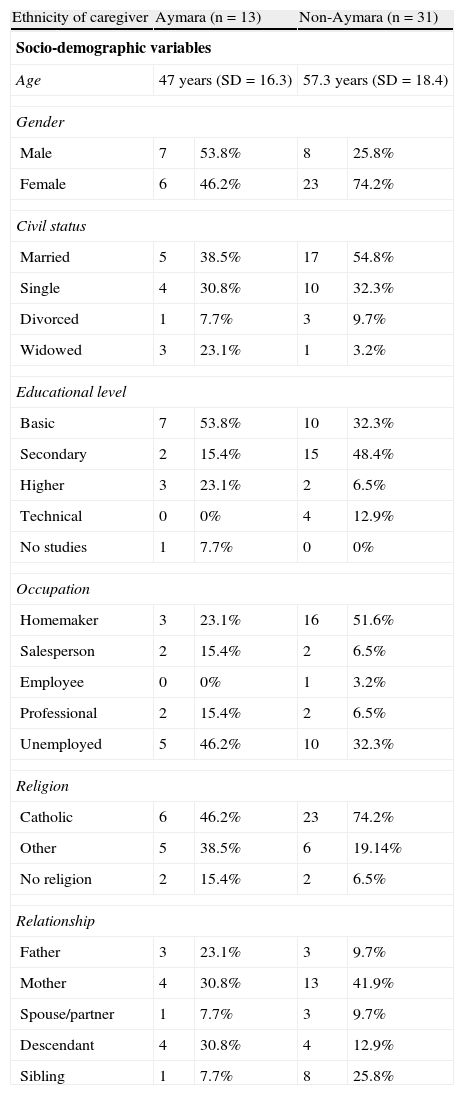 | Ethnicity of caregiver | Aymara (n = 13) | | Non-Aymara (n = 31) | |
|---|---|---|---|---|
| **Socio-demographic variables** | | | | |
| *Age* | 47 years (SD = 16.3) | | 57.3 years (SD = 18.4) | |
| *Gender* | | | | |
| Male | 7 | 53.8% | 8 | 25.8% |
| Female | 6 | 46.2% | 23 | 74.2% |
| *Civil status* | | | | |
| Married | 5 | 38.5% | 17 | 54.8% |
| Single | 4 | 30.8% | 10 | 32.3% |
| Divorced | 1 | 7.7% | 3 | 9.7% |
| Widowed | 3 | 23.1% | 1 | 3.2% |
| *Educational level* | | | | |
| Basic | 7 | 53.8% | 10 | 32.3% |
| Secondary | 2 | 15.4% | 15 | 48.4% |
| Higher | 3 | 23.1% | 2 | 6.5% |
| Technical | 0 | 0% | 4 | 12.9% |
| No studies | 1 | 7.7% | 0 | 0% |
| *Occupation* | | | | |
| Homemaker | 3 | 23.1% | 16 | 51.6% |
| Salesperson | 2 | 15.4% | 2 | 6.5% |
| Employee | 0 | 0% | 1 | 3.2% |
| Professional | 2 | 15.4% | 2 | 6.5% |
| Unemployed | 5 | 46.2% | 10 | 32.3% |
| *Religion* | | | | |
| Catholic | 6 | 46.2% | 23 | 74.2% |
| Other | 5 | 38.5% | 6 | 19.14% |
| No religion | 2 | 15.4% | 2 | 6.5% |
| *Relationship* | | | | |
| Father | 3 | 23.1% | 3 | 9.7% |
| Mother | 4 | 30.8% | 13 | 41.9% |
| Spouse/partner | 1 | 7.7% | 3 | 9.7% |
| Descendant | 4 | 30.8% | 4 | 12.9% |
| Sibling | 1 | 7.7% | 8 | 25.8% |